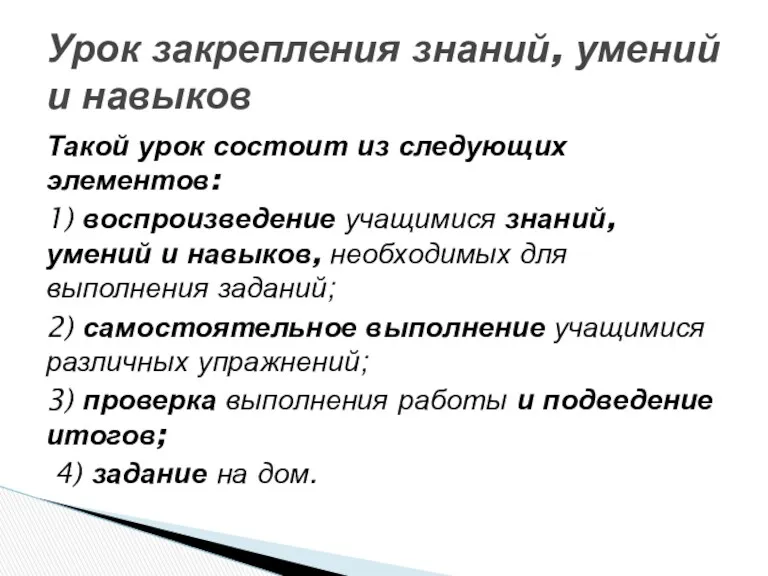 Урок закрепления знаний, умений и навыков

Такой урок состоит из следующих элементов:

1) воспроизведение учащимися знаний, умений и навыков, необходимых для выполнения заданий;

2) самостоятельное выполнение учащимися различных упражнений;

3) проверка выполнения работы и подведение итогов;

4) задание на дом.